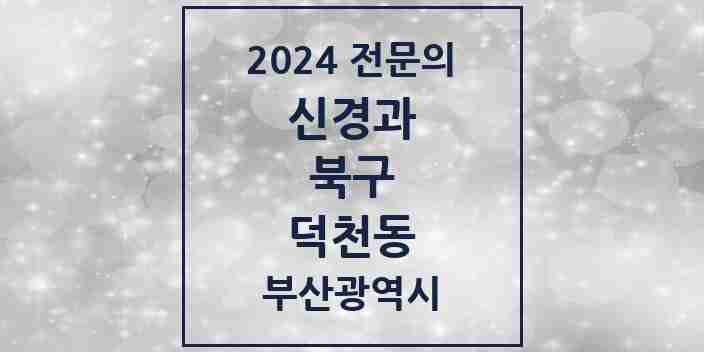 2024 전문의

신경과

북구

덕천동

부산광역시